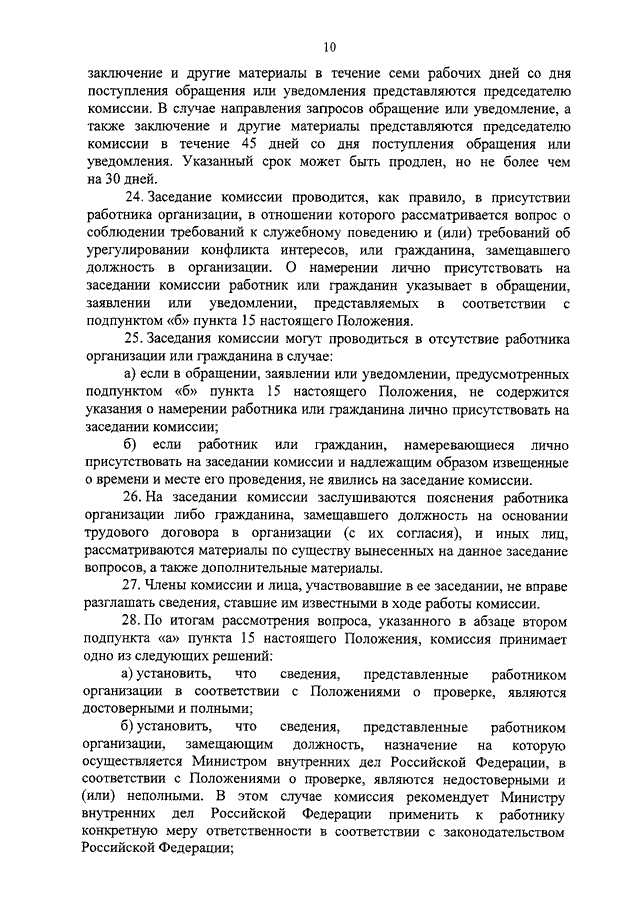 10

заключение и другие материалы в течение семи рабочих дней со дня поступления обращения или уведомления представляются председателю комиссии. В случае направления запросов обращение или уведомление, а также заключение и другие материалы представляются председателю комиссии в течение 45 дней со дня поступления обращения или уведомления. Указанный срок может быть продлен, но не более чем на 30 дней.

24. Заседание комиссии проводится, как правило, в присутствии работника организации, в отношении которого рассматривается вопрос о соблюдении требований к служебному поведению и (или) требований об урегулировании конфликта интересов, или гражданина, замещавшего должность в организации. О намерении лично присутствовать на заседании комиссии работник или гражданин указывает в обращении, заявлении или уведомлении, представляемых в соответствии с подпунктом «б» пункта 15 настоящего Положения.

25. Заседания комиссии могут проводиться в отсутствие работника организации или гражданина в случае:

а) если в обращении, заявлении или уведомлении, предусмотренных подпунктом «б» пункта 15 настоящего Положения, не содержится указания о намерении работника или гражданина лично присутствовать на заседании комиссии;

б) если работник или гражданин, намеревающиеся лично присутствовать на заседании комиссии и надлежащим образом извещенные о времени и месте его проведения, не явились на заседание комиссии.

26. На заседании комиссии заслушиваются пояснения работника организации либо гражданина, замещавшего должность на основании трудового договора в организации (с их согласия), и иных лиц, рассматриваются материалы по существу вынесенных на данное заседание вопросов, а также дополнительные материалы.

27. Члены комиссии и лица, участвовавшие в ее заседании, не вправе разглашать сведения, ставшие им известными в ходе работы комиссии.

28. По итогам рассмотрения вопроса, указанного в абзаце втором подпункта «а» пункта 15 настоящего Положения, комиссия принимает одно из следующих решений:

а) установить, что сведения, представленные работником организации в соответствии с Положениями о проверке, являются достоверными и полными;

б) установить, что сведения, представленные работником организации, замещающим должность, назначение на которую осуществляется Министром внутренних дел Российской Федерации, в соответствии с Положениями о проверке, являются недостоверными и (или) неполными. В этом случае комиссия рекомендует Министру внутренних дел Российской Федерации применить к работнику конкретную меру ответственности в соответствии с законодательством Российской Федерации;